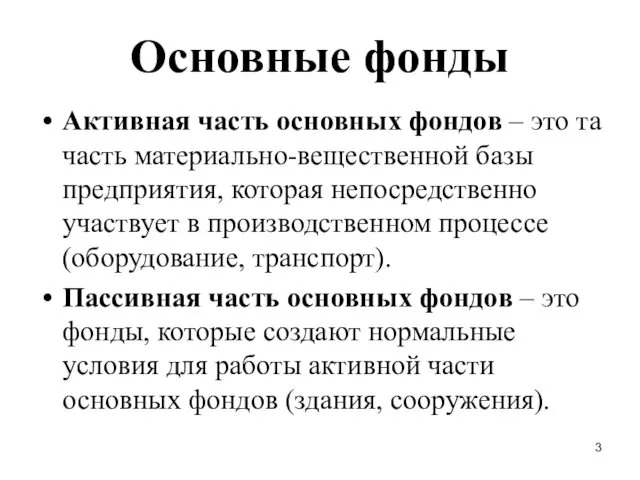 Основные фонды

• Активная часть основных фондов – это та часть материально-вещественной базы предприятия, которая непосредственно участвует в производственном процессе (оборудование, транспорт).

• Пассивная часть основных фондов – это фонды, которые создают нормальные условия для работы активной части основных фондов (здания, сооружения).

3